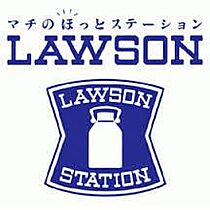 マチのほっとステーション
LAWSON

LAWSON
STATION